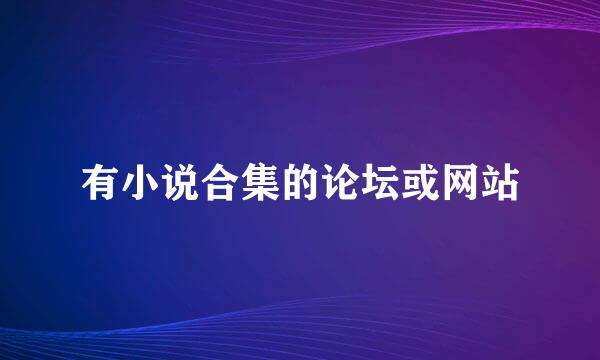 有小说合集的论坛或网站